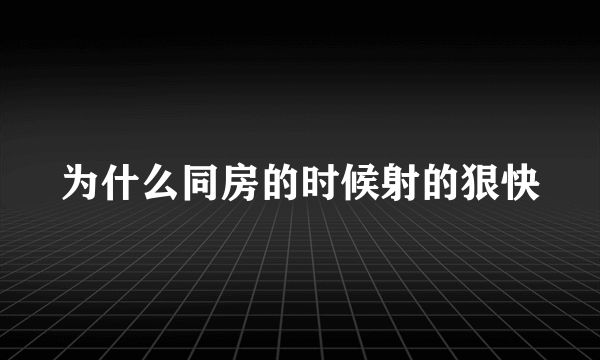 为什么同房的时候射的狠快